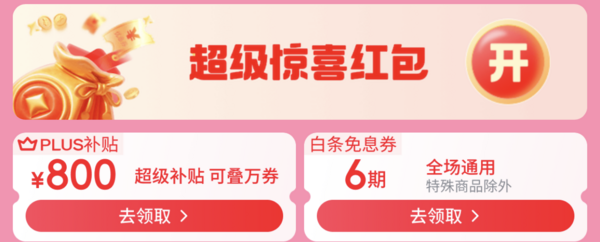 超级惊喜红包

开

PLUS补贴

¥800 超级补贴 可叠万券

去领取 >

白条免息券

6期 全场通用
特殊商品除外

去领取 >